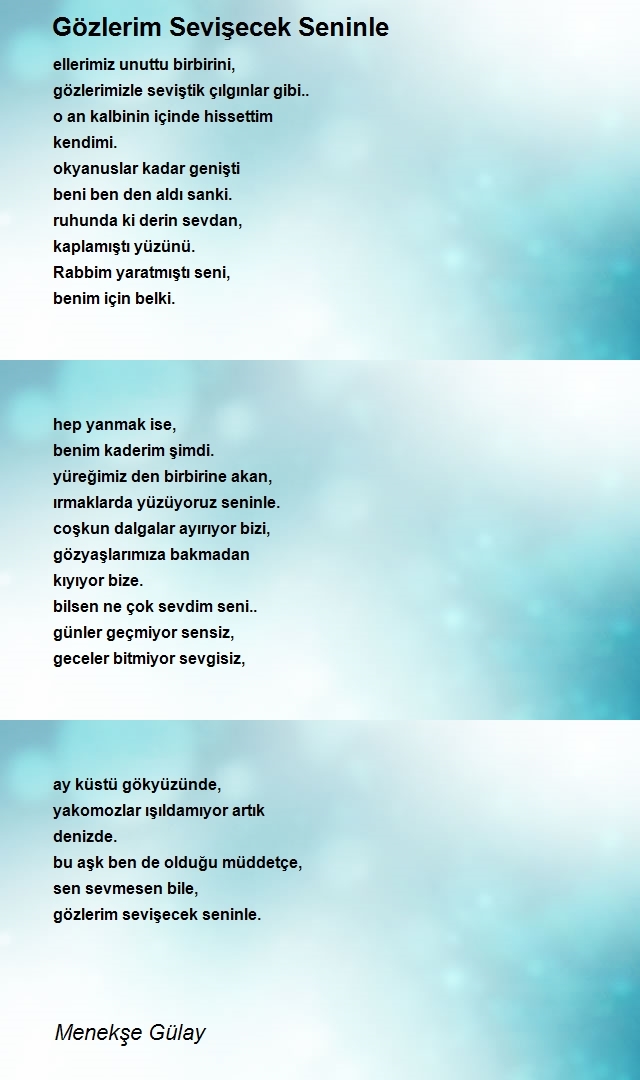 Gözlerim Sevişecek Seninle

ellerimiz unuttu birbirini,
gözlerimizle seviştik çılgınlar gibi..
o an kalbinin içinde hissettim
kendimi.
okyanuslar kadar genişti
beni ben den aldı sanki.
ruhunda ki derin sevdan,
kaplamıştı yüzünü.
Rabbim yaratmıştı seni,
benim için belki.

hep yanmak ise,
benim kaderim şimdi.
yüreğimiz den birbirine akan,
ırmaklarda yüzüyoruz seninle.
coşkun dalgalar ayırıyor bizi,
gözyaşlarımıza bakmadan
kıyıyor bize.
bilsen ne çok sevdim seni..
günler geçmiyor sensiz,
geceler bitmiyor sevgisiz,

ay küstü gökyüzünde,
yakomozlar ışıldamıyor artık
denizde.
bu aşk ben de olduğu müddetçe,
sen sevmesen bile,
gözlerim sevişecek seninle.

Menekşe Gülay